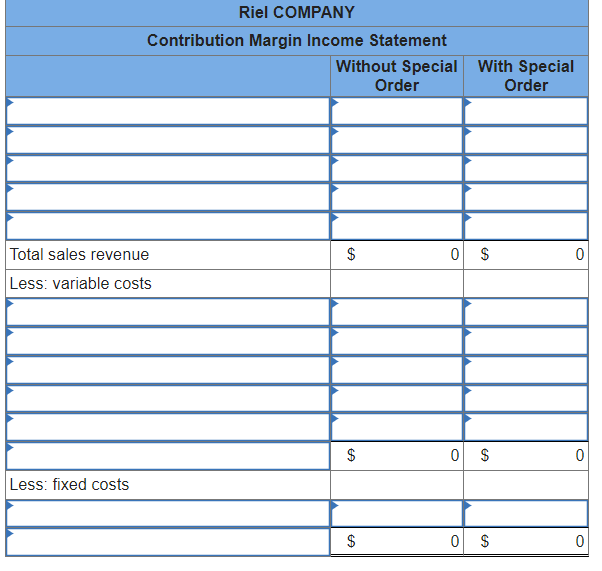 Riel COMPANY

Contribution Margin Income Statement

| | Without Special Order | With Special Order |
|---|---|---|
| | | |
| | | |
| | | |
| | | |
| | | |
| Total sales revenue | $ 0 | $ 0 |
| Less: variable costs | | |
| | | |
| | | |
| | | |
| | | |
| | | |
| | $ 0 | $ 0 |
| Less: fixed costs | | |
| | | |
| | $ 0 | $ 0 |